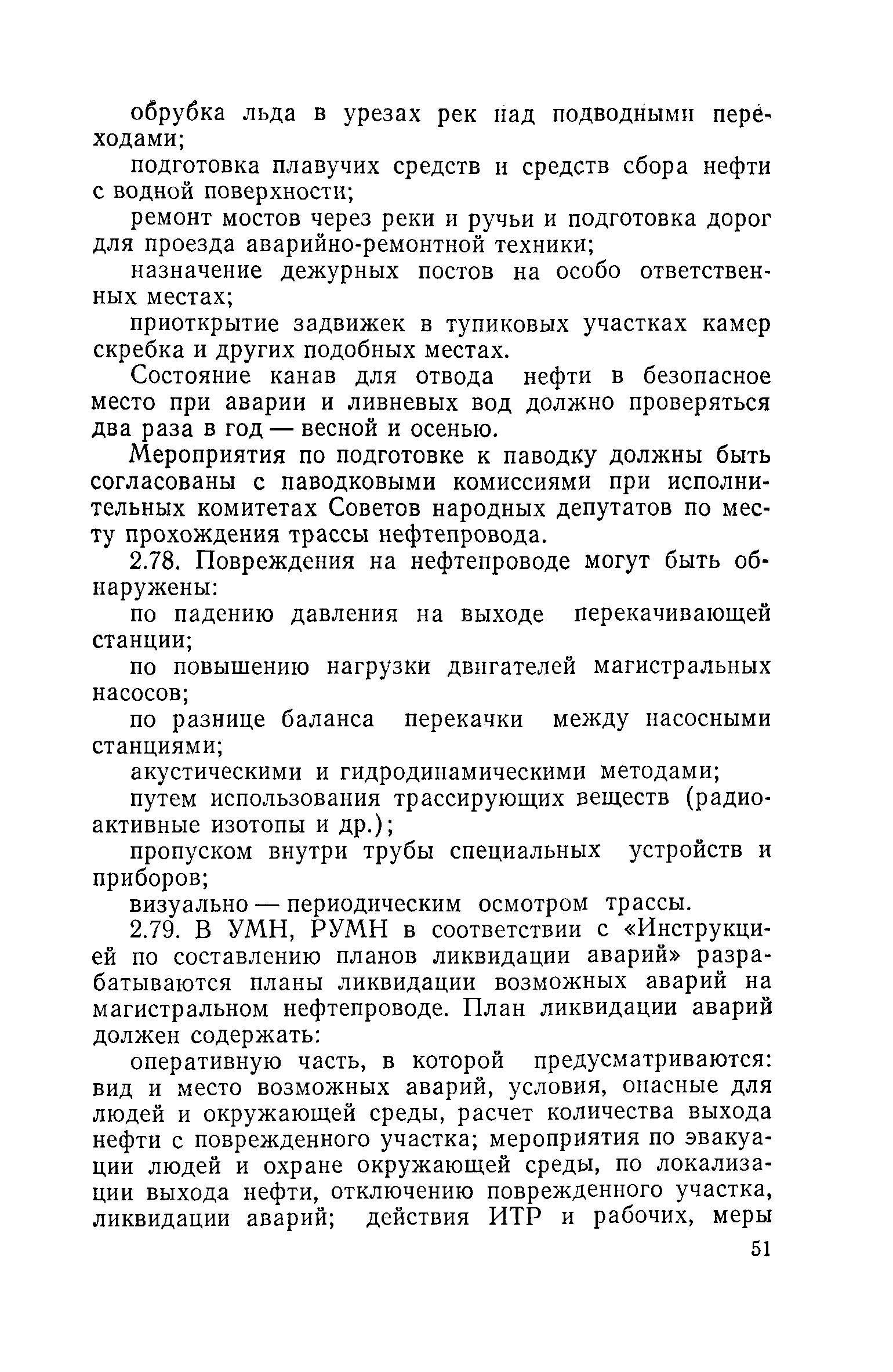 обрубка льда в урезах рек над подводными переходами;

подготовка плавучих средств и средств сбора нефти с водной поверхности;

ремонт мостов через реки и ручьи и подготовка дорог для проезда аварийно-ремонтной техники;

назначение дежурных постов на особо ответственных местах;

приоткрытие задвижек в тупиковых участках камер скребка и других подобных местах.

Состояние канав для отвода нефти в безопасное место при аварии и ливневых вод должно проверяться два раза в год — весной и осенью.

Мероприятия по подготовке к паводку должны быть согласованы с паводковыми комиссиями при исполнительных комитетах Советов народных депутатов по месту прохождения трассы нефтепровода.

2.78. Повреждения на нефтепроводе могут быть обнаружены:

по падению давления на выходе перекачивающей станции;

по повышению нагрузки двигателей магистральных насосов;

по разнице баланса перекачки между насосными станциями;

акустическими и гидродинамическими методами;

путем использования трассирующих веществ (радиоактивные изотопы и др.);

пропуском внутри трубы специальных устройств и приборов;

визуально — периодическим осмотром трассы.

2.79. В УМН, РУМН в соответствии с «Инструкцией по составлению планов ликвидации аварий» разрабатываются планы ликвидации возможных аварий на магистральном нефтепроводе. План ликвидации аварий должен содержать:

оперативную часть, в которой предусматриваются: вид и место возможных аварий, условия, опасные для людей и окружающей среды, расчет количества выхода нефти с поврежденного участка; мероприятия по эвакуации людей и охране окружающей среды, по локализации выхода нефти, отключению поврежденного участка, ликвидации аварий; действия ИТР и рабочих, меры

51